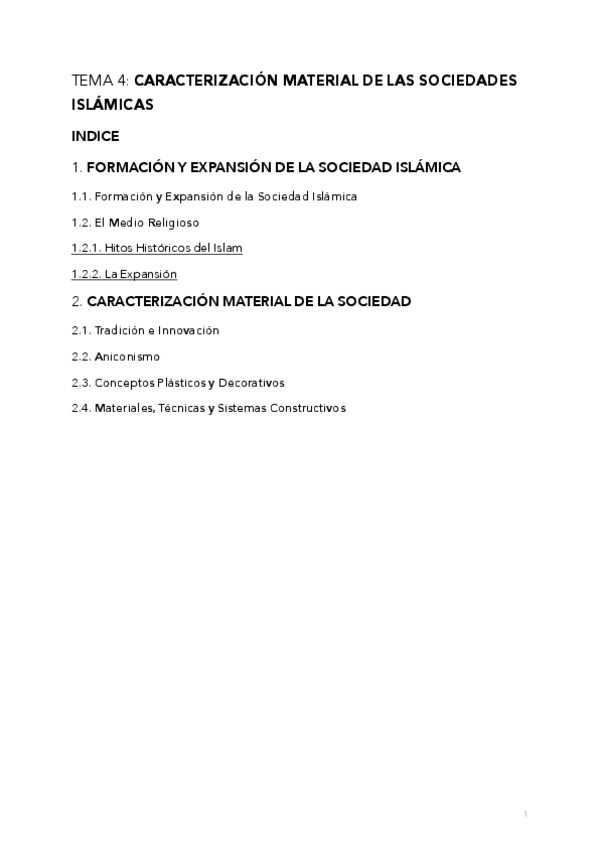 TEMA 4: CARACTERIZACIÓN MATERIAL DE LAS SOCIEDADES ISLÁMICAS

INDICE

1. FORMACIÓN Y EXPANSIÓN DE LA SOCIEDAD ISLÁMICA

1.1. Formación y Expansión de la Sociedad Islámica

1.2. El Medio Religioso

1.2.1. Hitos Históricos del Islam

1.2.2. La Expansión

2. CARACTERIZACIÓN MATERIAL DE LA SOCIEDAD

2.1. Tradición e Innovación

2.2. Aniconismo

2.3. Conceptos Plásticos y Decorativos

2.4. Materiales, Técnicas y Sistemas Constructivos

1